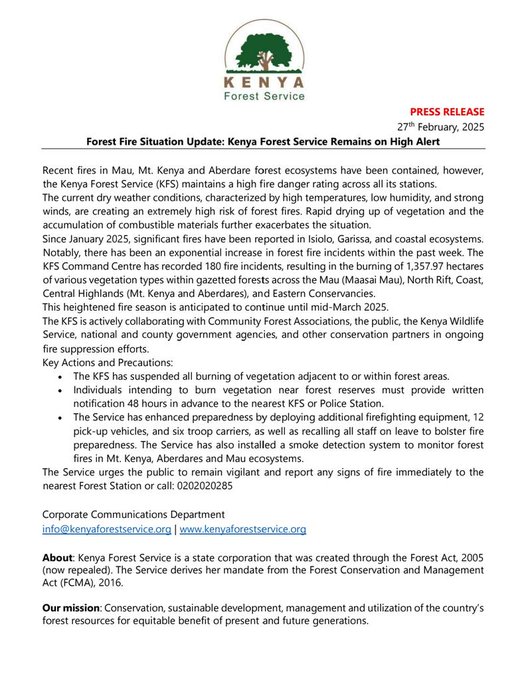 KENYA
Forest Service

PRESS RELEASE
27th February, 2025

Forest Fire Situation Update: Kenya Forest Service Remains on High Alert

Recent fires in Mau, Mt. Kenya and Aberdare forest ecosystems have been contained, however, the Kenya Forest Service (KFS) maintains a high fire danger rating across all its stations.
The current dry weather conditions, characterized by high temperatures, low humidity, and strong winds, are creating an extremely high risk of forest fires. Rapid drying up of vegetation and the accumulation of combustible materials further exacerbates the situation.
Since January 2025, significant fires have been reported in Isiolo, Garissa, and coastal ecosystems. Notably, there has been an exponential increase in forest fire incidents within the past week. The KFS Command Centre has recorded 180 fire incidents, resulting in the burning of 1,357.97 hectares of various vegetation types within gazetted forests across the Mau (Maasai Mau), North Rift, Coast, Central Highlands (Mt. Kenya and Aberdares), and Eastern Conservancies.
This heightened fire season is anticipated to continue until mid-March 2025.
The KFS is actively collaborating with Community Forest Associations, the public, the Kenya Wildlife Service, national and county government agencies, and other conservation partners in ongoing fire suppression efforts.
Key Actions and Precautions:
• The KFS has suspended all burning of vegetation adjacent to or within forest areas.
• Individuals intending to burn vegetation near forest reserves must provide written notification 48 hours in advance to the nearest KFS or Police Station.
• The Service has enhanced preparedness by deploying additional firefighting equipment, 12 pick-up vehicles, and six troop carriers, as well as recalling all staff on leave to bolster fire preparedness. The Service has also installed a smoke detection system to monitor forest fires in Mt. Kenya, Aberdares and Mau ecosystems.
The Service urges the public to remain vigilant and report any signs of fire immediately to the nearest Forest Station or call: 0202020285

Corporate Communications Department
info@kenyaforestservice.org | www.kenyaforestservice.org

About: Kenya Forest Service is a state corporation that was created through the Forest Act, 2005 (now repealed). The Service derives her mandate from the Forest Conservation and Management Act (FCMA), 2016.

Our mission: Conservation, sustainable development, management and utilization of the country's forest resources for equitable benefit of present and future generations.